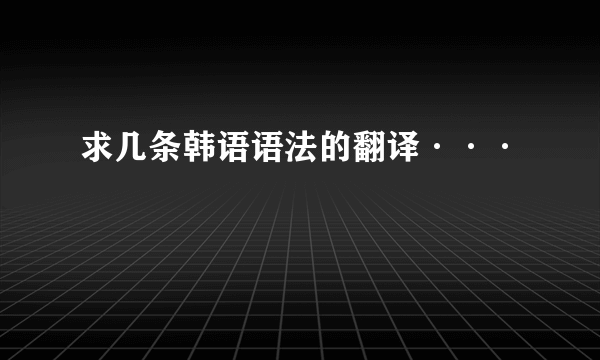 求几条韩语语法的翻译···